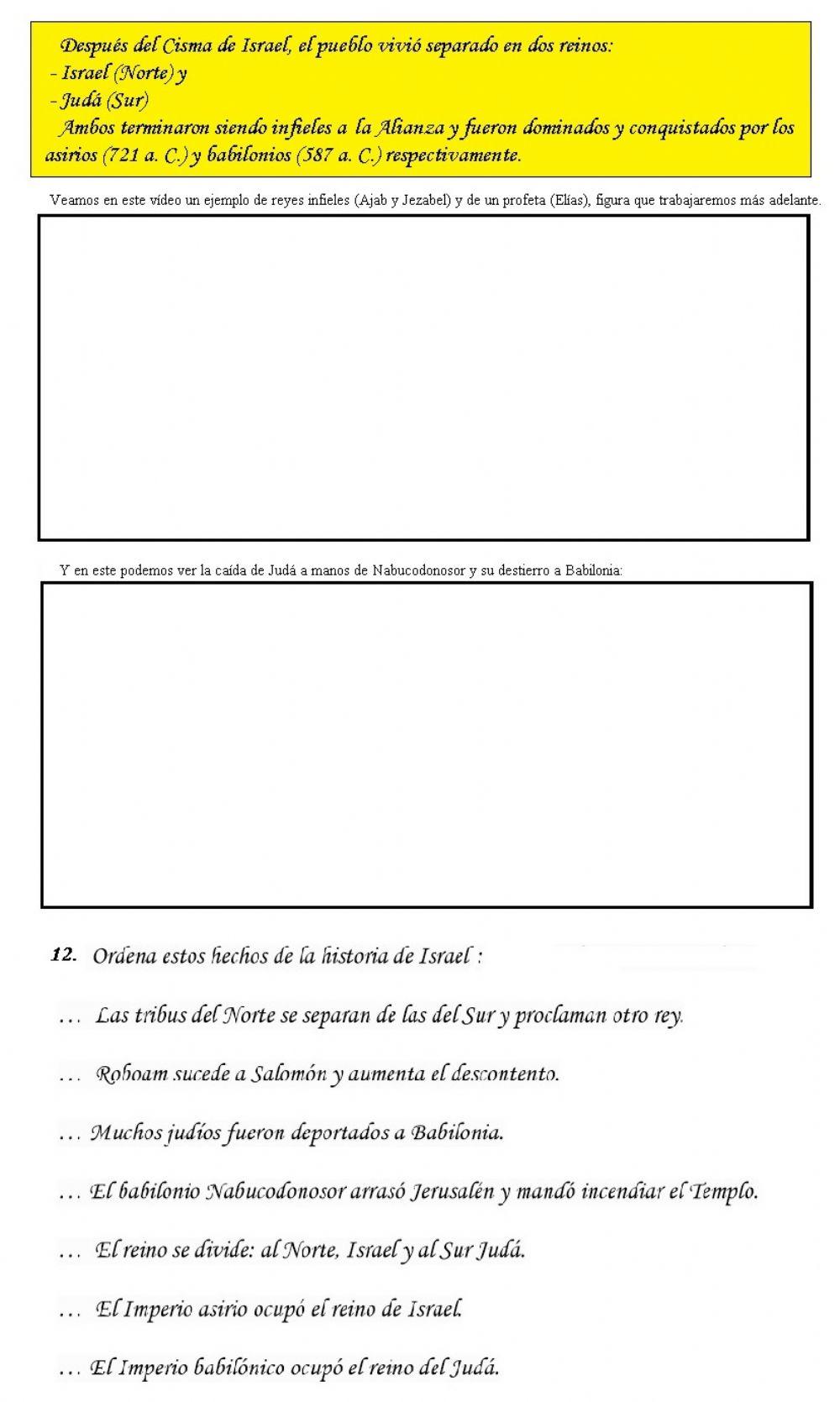 Después del Cisma de Israel, el pueblo vivió separado en dos reinos:
- Israel (Norte) y
- Judá (Sur)
Ambos terminaron siendo infieles a la Alianza y fueron dominados y conquistados por los asirios (721 a. C.) y babilonios (587 a. C.) respectivamente.

Veamos en este vídeo un ejemplo de reyes infieles (Ajab y Jezabel) y de un profeta (Elías), figura que trabajaremos más adelante.

Y en este podemos ver la caída de Judá a manos de Nabucodonosor y su destierro a Babilonia:

12. Ordena estos hechos de la historia de Israel :

… Las tribus del Norte se separan de las del Sur y proclaman otro rey.

… Roboam sucede a Salomón y aumenta el descontento.

… Muchos judíos fueron deportados a Babilonia.

… El babilonio Nabucodonosor arrasó Jerusalén y mandó incendiar el Templo.

… El reino se divide: al Norte, Israel y al Sur Judá.

… El Imperio asirio ocupó el reino de Israel.

… El Imperio babilónico ocupó el reino del Judá.